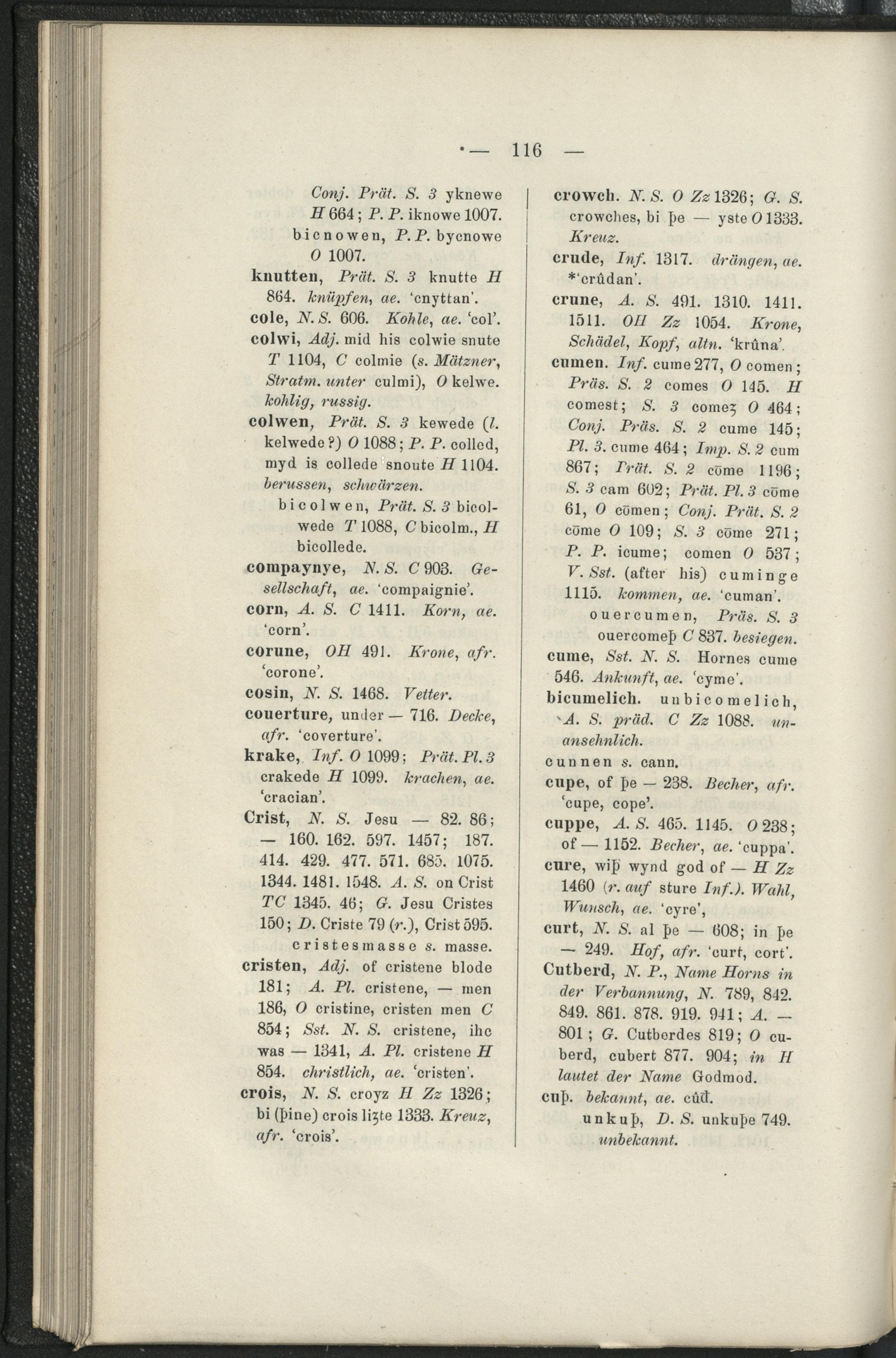 — 116 —

Conj. Prät. S. 3 yknewe H 664; P. P. iknowe 1007. bicnowen, P. P. bycnowe O 1007.

knutten, Prät. S. 3 knutte H 864. knüpfen, ae. 'cnyttan'.

cole, N. S. 606. Kohle, ae. 'col'.

colwi, Adj. mid his colwie snute T 1104, C colmie (s. Mätzner, Stratm. unter culmi), O kelwe. kohlig, russig.

colwen, Prät. S. 3 kewede (l. kelwede?) O 1088; P. P. colled, myd is collede snoute H 1104. berussen, schwärzen.

bicolwen, Prät. S. 3 bicolwede T 1088, C bicolm., H bicollede.

compaynye, N. S. C 903. Gesellschaft, ae. 'compaignie'.

corn, A. S. C 1411. Korn, ae. 'corn'.

corune, OH 491. Krone, afr. 'corone'.

cosin, N. S. 1468. Vetter.

couerture, under — 716. Decke, afr. 'coverture'.

krake, Inf. O 1099; Prät. Pl. 3 crakede H 1099. krachen, ae. 'cracian'.

Crist, N. S. Jesu — 82. 86; — 160. 162. 597. 1457; 187. 414. 429. 477. 571. 685. 1075. 1344. 1481. 1548. A. S. on Crist TC 1345. 46; G. Jesu Cristes 150; D. Criste 79 (r.), Crist 595.

cristesmasse s. masse.

cristen, Adj. of cristene blode 181; A. Pl. cristene, — men 186, O cristine, cristen men C 854; Sst. N. S. cristene, ihc was — 1341, A. Pl. cristene H 854. christlich, ae. 'cristen'.

crois, N. S. croyz H Zz 1326; bi (þine) crois liȝte 1333. Kreuz, afr. 'crois'.

crowch. N. S. O Zz 1326; G. S. crowches, bi þe — yste O 1333. Kreuz.

crude, Inf. 1317. drängen, ae. *'crûdan'.

crune, A. S. 491. 1310. 1411. 1511. OH Zz 1054. Krone, Schädel, Kopf, altn. 'krûna'.

cumen. Inf. cume 277, O comen; Präs. S. 2 comes O 145. H comest; S. 3 comeȝ O 464; Conj. Präs. S. 2 cume 145; Pl. 3. cume 464; Imp. S. 2 cum 867; Prät. S. 2 cōme 1196; S. 3 cam 602; Prät. Pl. 3 cōme 61, O cōmen; Conj. Prät. S. 2 cōme O 109; S. 3 cōme 271; P. P. icume; comen O 537; V. Sst. (after his) cuminge 1115. kommen, ae. 'cuman'.

ouercumen, Präs. S. 3 ouercomeþ C 837. besiegen.

cume, Sst. N. S. Hornes cume 546. Ankunft, ae. 'cyme'.

bicumelich. unbicomelich, A. S. präd. C Zz 1088. unansehnlich.

cunnen s. cann.

cupe, of þe — 238. Becher, afr. 'cupe, cope'.

cuppe, A. S. 465. 1145. O 238; of — 1152. Becher, ae. 'cuppa'.

cure, wiþ wynd god of — H Zz 1460 (r. auf sture Inf.). Wahl, Wunsch, ae. 'cyre',

curt, N. S. al þe — 608; in þe — 249. Hof, afr. 'curt, cort'.

Cutberd, N. P., Name Horns in der Verbannung, N. 789, 842. 849. 861. 878. 919. 941; A. — 801; G. Cutberdes 819; O cuberd, cubert 877. 904; in H lautet der Name Godmod.

cuþ. bekannt, ae. cûð.

unkuþ, D. S. unkuþe 749. unbekannt.